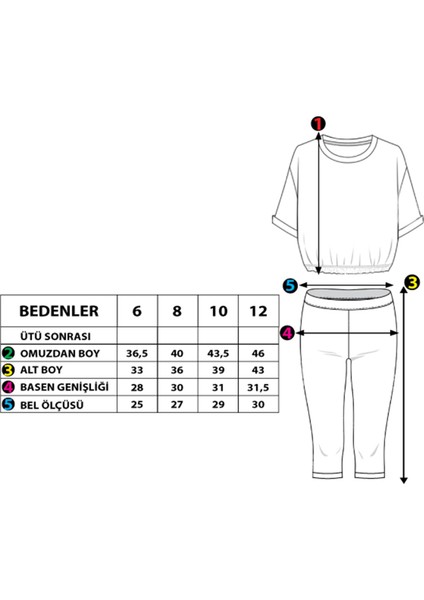 1

5

3

4

| BEDENLER | 6 | 8 | 10 | 12 |
|---|---|---|---|---|
| ÜTÜ SONRASI | | | | |
| 2 OMUZDAN BOY | 36,5 | 40 | 43,5 | 46 |
| 3 ALT BOY | 33 | 36 | 39 | 43 |
| 4 BASEN GENİŞLİĞİ | 28 | 30 | 31 | 31,5 |
| 5 BEL ÖLÇÜSÜ | 25 | 27 | 29 | 30 |